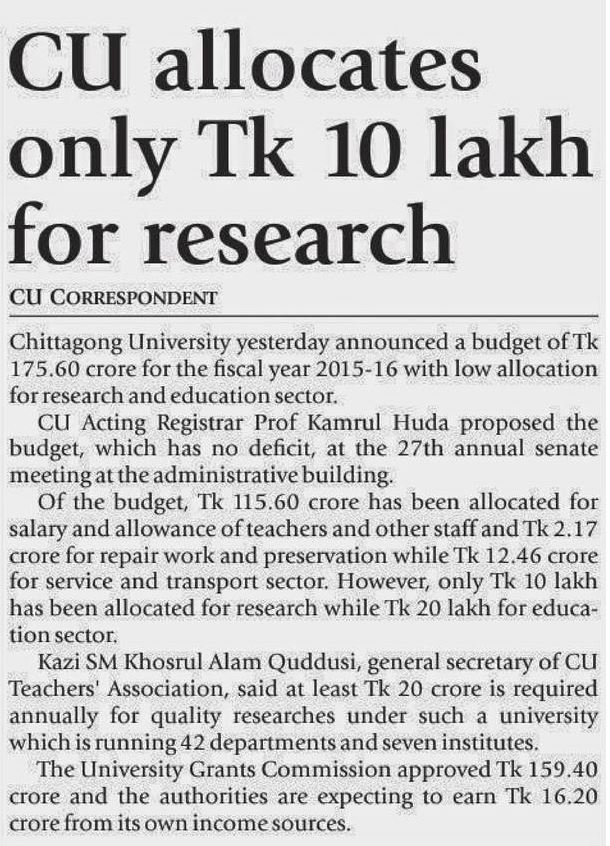 CU allocates only Tk 10 lakh for research

CU CORRESPONDENT

Chittagong University yesterday announced a budget of Tk 175.60 crore for the fiscal year 2015-16 with low allocation for research and education sector.

CU Acting Registrar Prof Kamrul Huda proposed the budget, which has no deficit, at the 27th annual senate meeting at the administrative building.

Of the budget, Tk 115.60 crore has been allocated for salary and allowance of teachers and other staff and Tk 2.17 crore for repair work and preservation while Tk 12.46 crore for service and transport sector. However, only Tk 10 lakh has been allocated for research while Tk 20 lakh for education sector.

Kazi SM Khosrul Alam Quddusi, general secretary of CU Teachers' Association, said at least Tk 20 crore is required annually for quality researches under such a university which is running 42 departments and seven institutes.

The University Grants Commission approved Tk 159.40 crore and the authorities are expecting to earn Tk 16.20 crore from its own income sources.